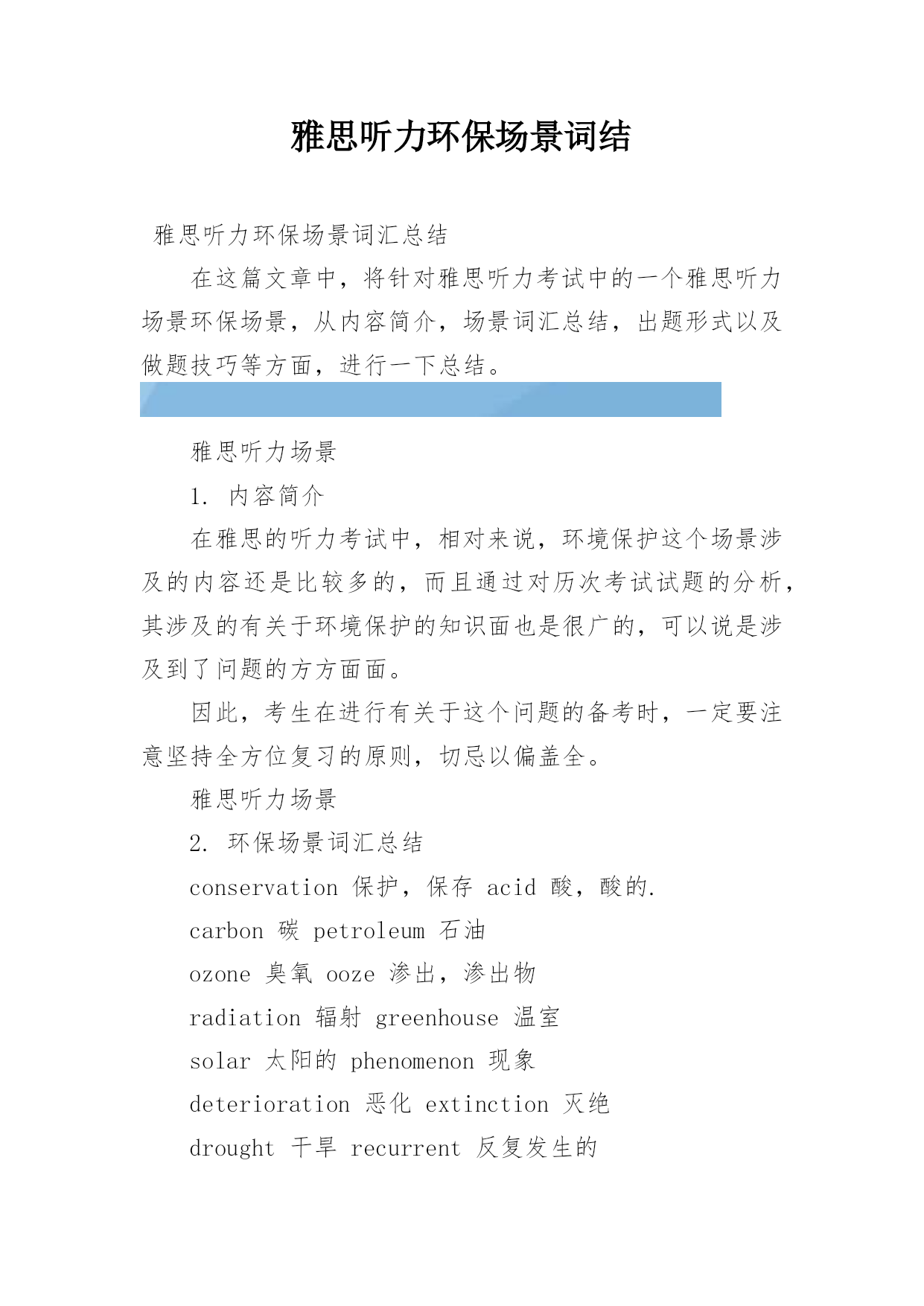 雅思听力环保场景词结

雅思听力环保场景词汇总结

在这篇文章中，将针对雅思听力考试中的一个雅思听力场景环保场景，从内容简介，场景词汇总结，出题形式以及做题技巧等方面，进行一下总结。

雅思听力场景

1. 内容简介

在雅思的听力考试中，相对来说，环境保护这个场景涉及的内容还是比较多的，而且通过对历次考试试题的分析，其涉及的有关于环境保护的知识面也是很广的，可以说是涉及到了问题的方方面面。

因此，考生在进行有关于这个问题的备考时，一定要注意坚持全方位复习的原则，切忌以偏盖全。

雅思听力场景

2. 环保场景词汇总结

conservation 保护，保存 acid 酸，酸的.

carbon 碳 petroleum 石油

ozone 臭氧 ooze 渗出，渗出物

radiation 辐射 greenhouse 温室

solar 太阳的 phenomenon 现象

deterioration 恶化 extinction 灭绝

drought 干旱 recurrent 反复发生的